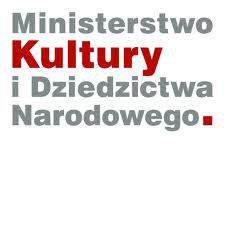 Ministerstwo
Kultury
i Dziedzictwa
Narodowego.